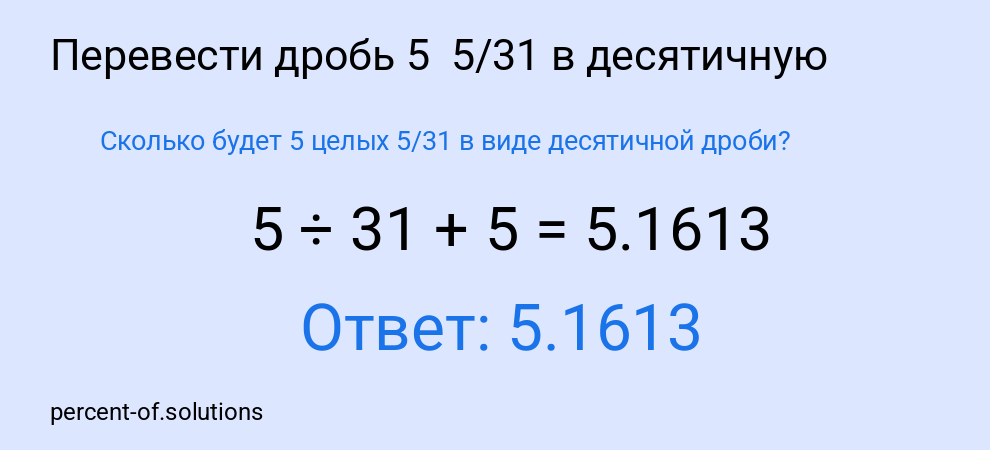 Перевести дробь 5 5/31 в десятичную

Сколько будет 5 целых 5/31 в виде десятичной дроби?

$5 \div 31 + 5 = 5.1613$

Ответ: 5.1613

percent-of.solutions